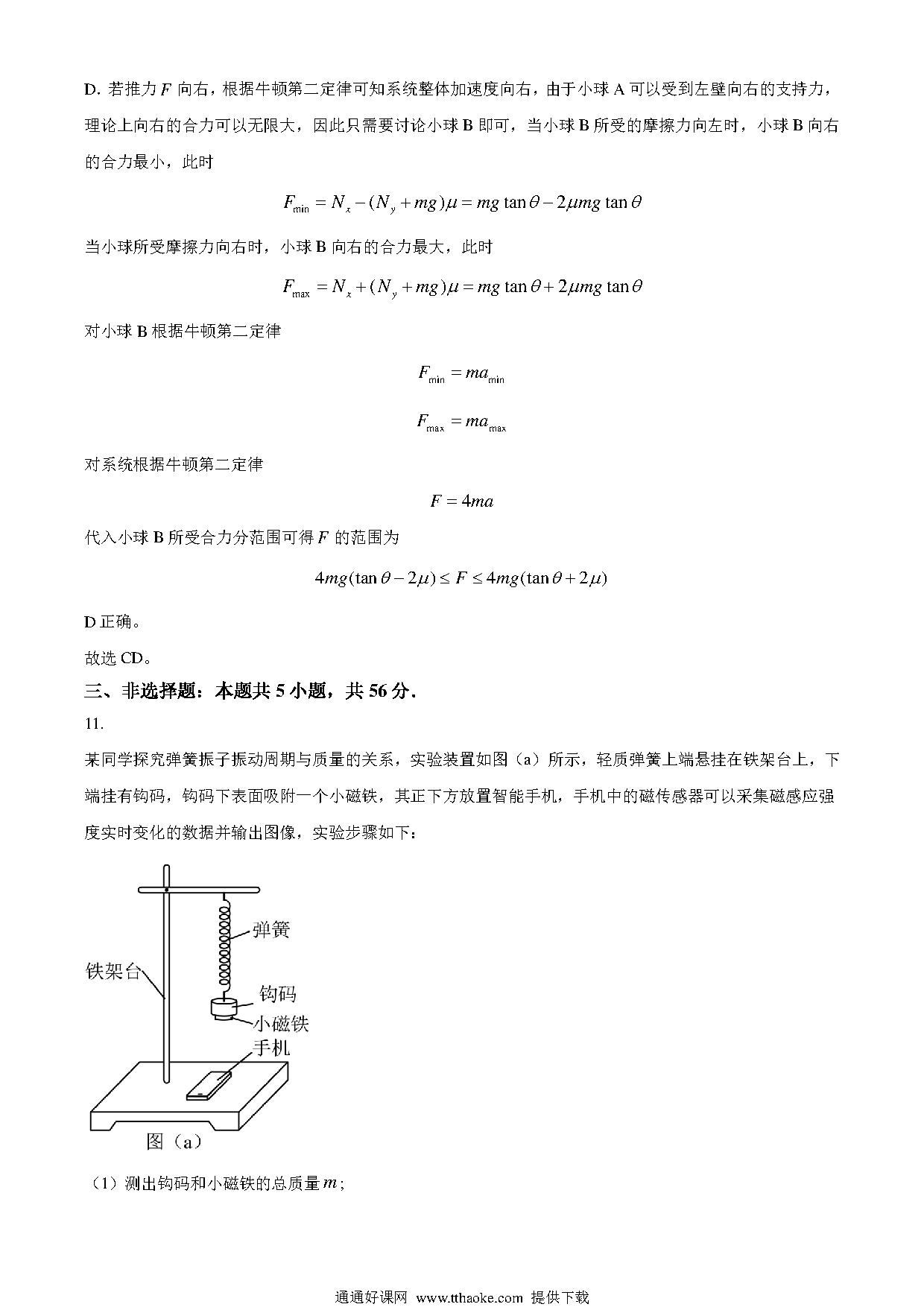 D. 若推力 $F$ 向右，根据牛顿第二定律可知系统整体加速度向右，由于小球 A 可以受到左壁向右的支持力，理论上向右的合力可以无限大，因此只需要讨论小球 B 即可，当小球 B 所受的摩擦力向左时，小球 B 向右的合力最小，此时

$F_{\min} = N_x - (N_y + mg)\mu = mg\tan\theta - 2\mu mg\tan\theta$

当小球所受摩擦力向右时，小球 B 向右的合力最大，此时

$F_{\max} = N_x + (N_y + mg)\mu = mg\tan\theta + 2\mu mg\tan\theta$

对小球 B 根据牛顿第二定律

$F_{\min} = ma_{\min}$

$F_{\max} = ma_{\max}$

对系统根据牛顿第二定律

$F = 4ma$

代入小球 B 所受合力分范围可得 $F$ 的范围为

$4mg(\tan\theta - 2\mu) \le F \le 4mg(\tan\theta + 2\mu)$

D 正确。

故选 CD。

三、非选择题：本题共 5 小题，共 56 分.

11.

某同学探究弹簧振子振动周期与质量的关系，实验装置如图（a）所示，轻质弹簧上端悬挂在铁架台上，下端挂有钩码，钩码下表面吸附一个小磁铁，其正下方放置智能手机，手机中的磁传感器可以采集磁感应强度实时变化的数据并输出图像，实验步骤如下：

弹簧
铁架台
钩码
小磁铁
手机
图（a）

（1）测出钩码和小磁铁的总质量 $m$；

通通好课网 www.tthaoke.com 提供下载